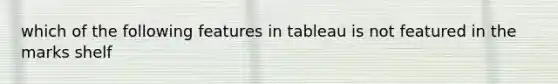 which of the following features in tableau is not featured in the marks shelf